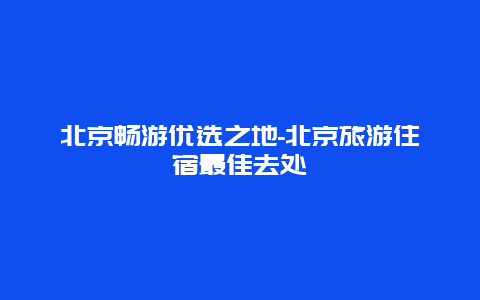 北京畅游优选之地-北京旅游住宿最佳去处